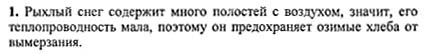 **1.** Рыхлый снег содержит много полостей с воздухом, значит, его теплопроводность мала, поэтому он предохраняет озимые хлеба от вымерзания.